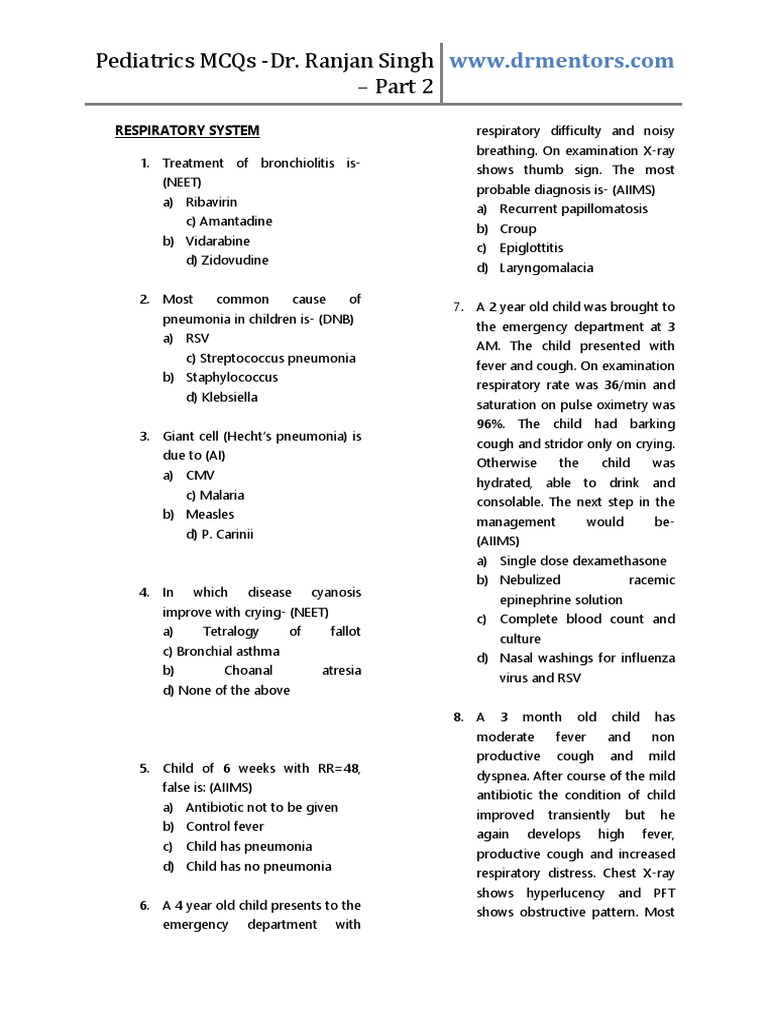 Pediatrics MCQs -Dr. Ranjan Singh – Part 2

www.drmentors.com

RESPIRATORY SYSTEM

1. Treatment of bronchiolitis is- (NEET)
a) Ribavirin
c) Amantadine
b) Vidarabine
d) Zidovudine

2. Most common cause of pneumonia in children is- (DNB)
a) RSV
c) Streptococcus pneumonia
b) Staphylococcus
d) Klebsiella

3. Giant cell (Hecht's pneumonia) is due to (AI)
a) CMV
c) Malaria
b) Measles
d) P. Carinii

4. In which disease cyanosis improve with crying- (NEET)
a) Tetralogy of fallot
c) Bronchial asthma
b) Choanal atresia
d) None of the above

5. Child of 6 weeks with RR=48, false is: (AIIMS)
a) Antibiotic not to be given
b) Control fever
c) Child has pneumonia
d) Child has no pneumonia

6. A 4 year old child presents to the emergency department with respiratory difficulty and noisy breathing. On examination X-ray shows thumb sign. The most probable diagnosis is- (AIIMS)
a) Recurrent papillomatosis
b) Croup
c) Epiglottitis
d) Laryngomalacia

7. A 2 year old child was brought to the emergency department at 3 AM. The child presented with fever and cough. On examination respiratory rate was 36/min and saturation on pulse oximetry was 96%. The child had barking cough and stridor only on crying. Otherwise the child was hydrated, able to drink and consolable. The next step in the management would be- (AIIMS)
a) Single dose dexamethasone
b) Nebulized racemic epinephrine solution
c) Complete blood count and culture
d) Nasal washings for influenza virus and RSV

8. A 3 month old child has moderate fever and non productive cough and mild dyspnea. After course of the mild antibiotic the condition of child improved transiently but he again develops high fever, productive cough and increased respiratory distress. Chest X-ray shows hyperlucency and PFT shows obstructive pattern. Most